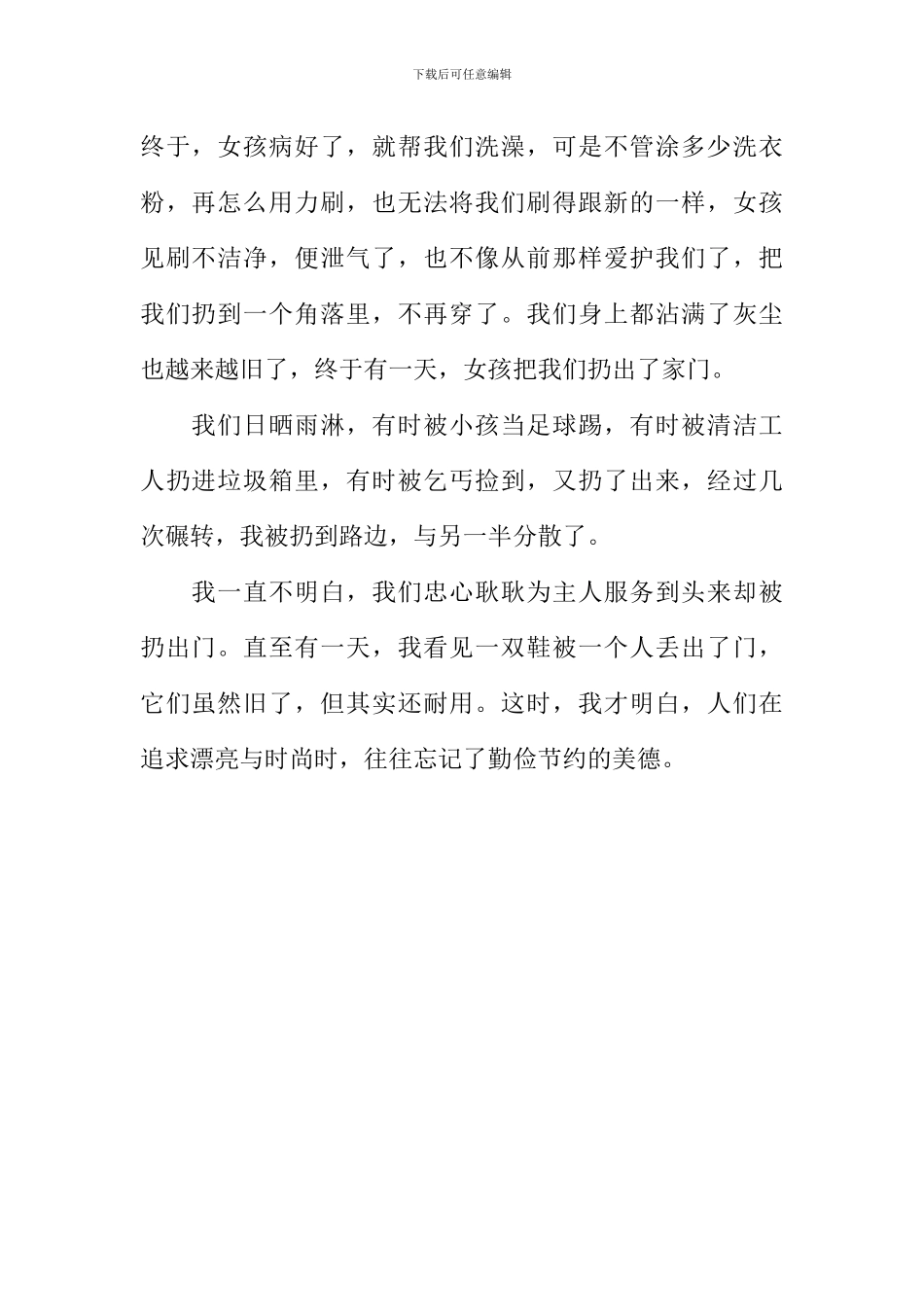 下载后可任意编辑

终于，女孩病好了，就帮我们洗澡，可是不管涂多少洗衣粉，再怎么用力刷，也无法将我们刷得跟新的一样，女孩见刷不洁净，便泄气了，也不像从前那样爱护我们了，把我们扔到一个角落里，不再穿了。我们身上都沾满了灰尘也越来越旧了，终于有一天，女孩把我们扔出了家门。

我们日晒雨淋，有时被小孩当足球踢，有时被清洁工人扔进垃圾箱里，有时被乞丐捡到，又扔了出来，经过几次碾转，我被扔到路边，与另一半分散了。

我一直不明白，我们忠心耿耿为主人服务到头来却被扔出门。直至有一天，我看见一双鞋被一个人丢出了门，它们虽然旧了，但其实还耐用。这时，我才明白，人们在追求漂亮与时尚时，往往忘记了勤俭节约的美德。